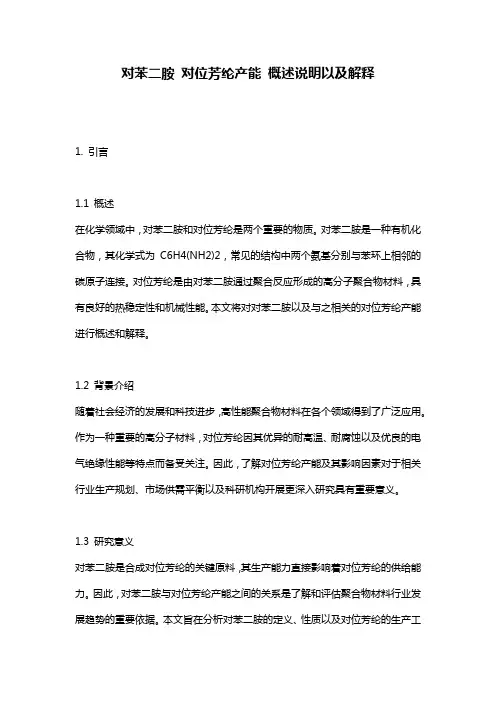 对苯二胺 对位芳纶产能 概述说明以及解释

1. 引言

1.1 概述
在化学领域中，对苯二胺和对位芳纶是两个重要的物质。对苯二胺是一种有机化合物，其化学式为 C6H4(NH2)2，常见的结构中两个氨基分别与苯环上相邻的碳原子连接。对位芳纶是由对苯二胺通过聚合反应形成的高分子聚合物材料，具有良好的热稳定性和机械性能。本文将对对苯二胺以及与之相关的对位芳纶产能进行概述和解释。

1.2 背景介绍
随着社会经济的发展和科技进步，高性能聚合物材料在各个领域得到了广泛应用。作为一种重要的高分子材料，对位芳纶因其优异的耐高温、耐腐蚀以及优良的电气绝缘性能等特点而备受关注。因此，了解对位芳纶产能及其影响因素对于相关行业生产规划、市场供需平衡以及科研机构开展更深入研究具有重要意义。

1.3 研究意义
对苯二胺是合成对位芳纶的关键原料，其生产能力直接影响着对位芳纶的供给能力。因此，对苯二胺与对位芳纶产能之间的关系是了解和评估聚合物材料行业发展趋势的重要依据。本文旨在分析对苯二胺的定义、性质以及对位芳纶的生产工